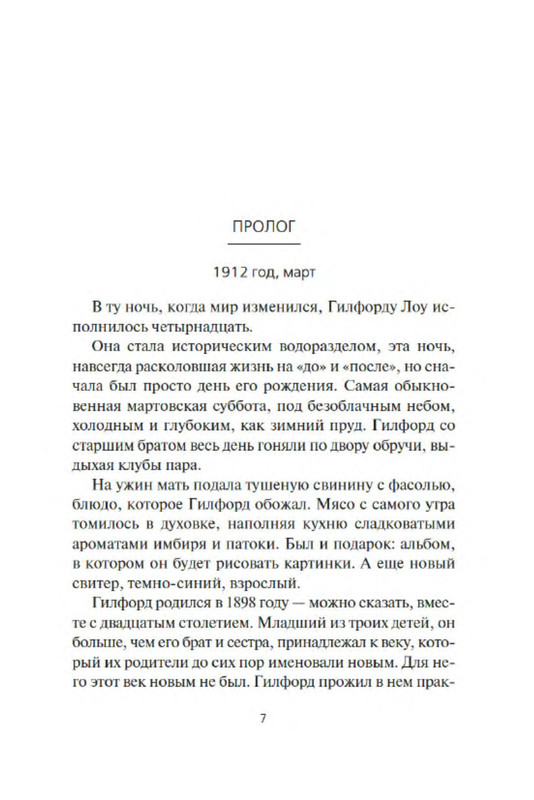 ПРОЛОГ

1912 год, март

В ту ночь, когда мир изменился, Гилфорду Лоу исполнилось четырнадцать.

Она стала историческим водоразделом, эта ночь, навсегда расколовшая жизнь на «до» и «после», но сначала был просто день его рождения. Самая обыкновенная мартовская суббота, под безоблачным небом, холодным и глубоким, как зимний пруд. Гилфорд со старшим братом весь день гоняли по двору обручи, выдыхая клубы пара.

На ужин мать подала тушеную свинину с фасолью, блюдо, которое Гилфорд обожал. Мясо с самого утра томилось в духовке, наполняя кухню сладковатыми ароматами имбиря и патоки. Был и подарок: альбом, в котором он будет рисовать картинки. А еще новый свитер, темно-синий, взрослый.

Гилфорд родился в 1898 году — можно сказать, вместе с двадцатым столетием. Младший из троих детей, он больше, чем его брат и сестра, принадлежал к веку, который их родители до сих пор именовали новым. Для него этот век новым не был. Гилфорд прожил в нем прак-

7